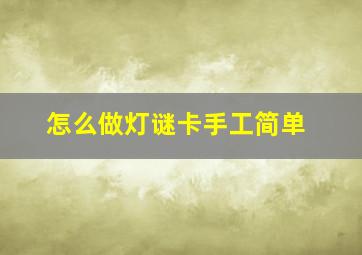 怎么做灯谜卡手工简单